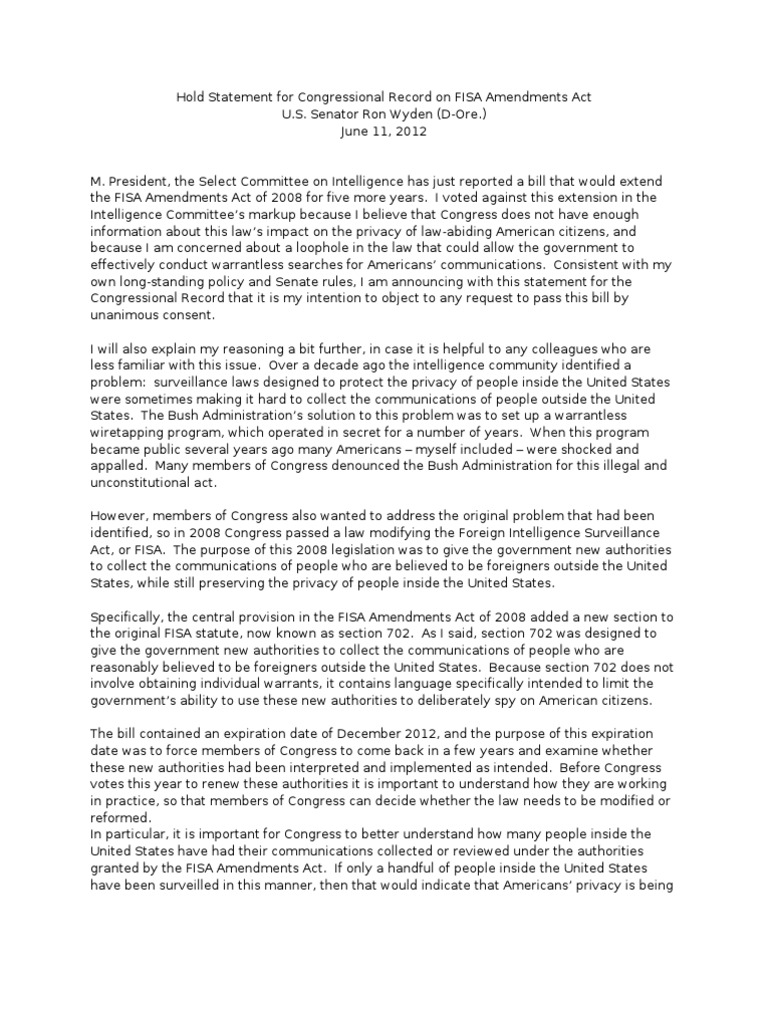 Hold Statement for Congressional Record on FISA Amendments Act
U.S. Senator Ron Wyden (D-Ore.)
June 11, 2012

M. President, the Select Committee on Intelligence has just reported a bill that would extend the FISA Amendments Act of 2008 for five more years. I voted against this extension in the Intelligence Committee's markup because I believe that Congress does not have enough information about this law's impact on the privacy of law-abiding American citizens, and because I am concerned about a loophole in the law that could allow the government to effectively conduct warrantless searches for Americans' communications. Consistent with my own long-standing policy and Senate rules, I am announcing with this statement for the Congressional Record that it is my intention to object to any request to pass this bill by unanimous consent.

I will also explain my reasoning a bit further, in case it is helpful to any colleagues who are less familiar with this issue. Over a decade ago the intelligence community identified a problem: surveillance laws designed to protect the privacy of people inside the United States were sometimes making it hard to collect the communications of people outside the United States. The Bush Administration's solution to this problem was to set up a warrantless wiretapping program, which operated in secret for a number of years. When this program became public several years ago many Americans – myself included – were shocked and appalled. Many members of Congress denounced the Bush Administration for this illegal and unconstitutional act.

However, members of Congress also wanted to address the original problem that had been identified, so in 2008 Congress passed a law modifying the Foreign Intelligence Surveillance Act, or FISA. The purpose of this 2008 legislation was to give the government new authorities to collect the communications of people who are believed to be foreigners outside the United States, while still preserving the privacy of people inside the United States.

Specifically, the central provision in the FISA Amendments Act of 2008 added a new section to the original FISA statute, now known as section 702. As I said, section 702 was designed to give the government new authorities to collect the communications of people who are reasonably believed to be foreigners outside the United States. Because section 702 does not involve obtaining individual warrants, it contains language specifically intended to limit the government's ability to use these new authorities to deliberately spy on American citizens.

The bill contained an expiration date of December 2012, and the purpose of this expiration date was to force members of Congress to come back in a few years and examine whether these new authorities had been interpreted and implemented as intended. Before Congress votes this year to renew these authorities it is important to understand how they are working in practice, so that members of Congress can decide whether the law needs to be modified or reformed.
In particular, it is important for Congress to better understand how many people inside the United States have had their communications collected or reviewed under the authorities granted by the FISA Amendments Act. If only a handful of people inside the United States have been surveilled in this manner, then that would indicate that Americans' privacy is being